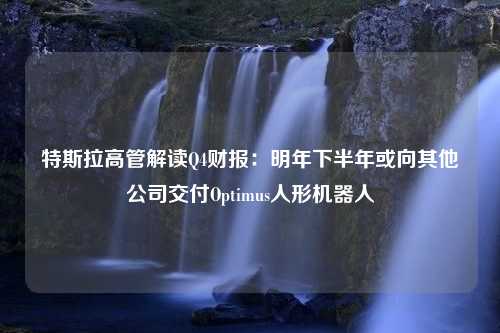 特斯拉高管解读Q4财报：明年下半年或向其他公司交付Optimus人形机器人